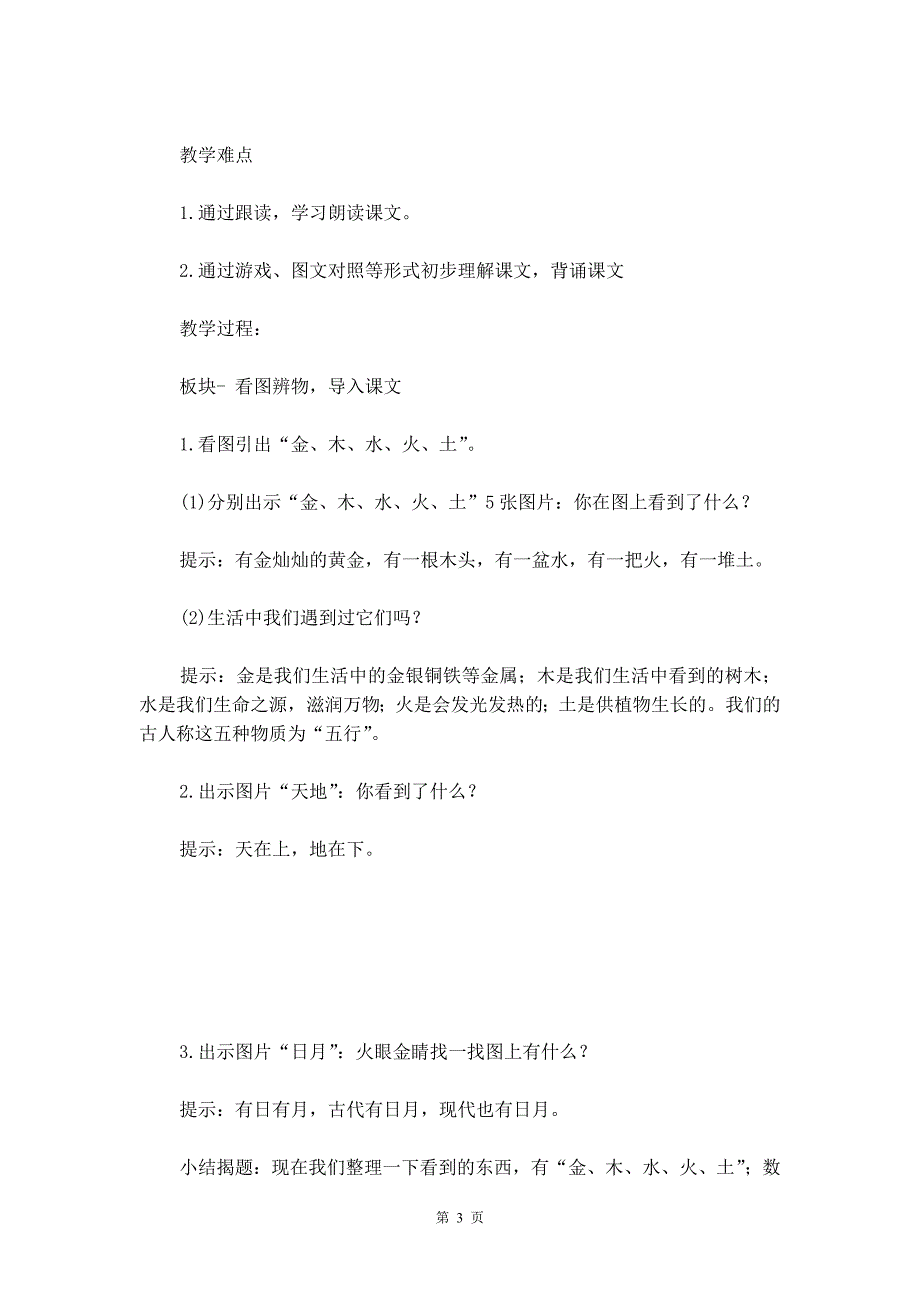 教学难点

1.通过跟读，学习朗读课文。

2.通过游戏、图文对照等形式初步理解课文，背诵课文

教学过程：

板块- 看图辨物，导入课文

1.看图引出“金、木、水、火、土”。

(1)分别出示“金、木、水、火、土”5张图片：你在图上看到了什么？

提示：有金灿灿的黄金，有一根木头，有一盆水，有一把火，有一堆土。

(2)生活中我们遇到过它们吗？

提示：金是我们生活中的金银铜铁等金属；木是我们生活中看到的树木；水是我们生命之源，滋润万物；火是会发光发热的；土是供植物生长的。我们的古人称这五种物质为“五行”。

2.出示图片“天地”：你看到了什么？

提示：天在上，地在下。

3.出示图片“日月”：火眼金睛找一找图上有什么？

提示：有日有月，古代有日月，现代也有日月。

小结揭题：现在我们整理一下看到的东西，有“金、木、水、火、土”；数

第 3 页